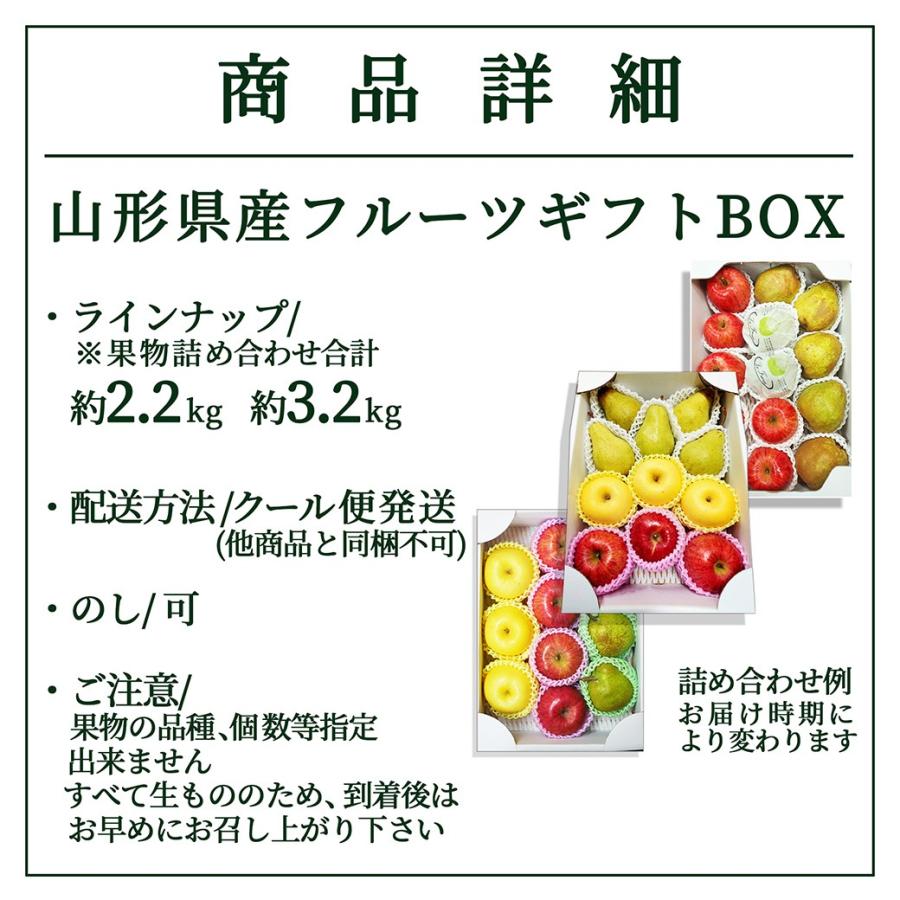 商品詳細

山形県産フルーツギフトBOX

・ラインナップ/
※果物詰め合わせ合計
約2.2kg　約3.2kg

・配送方法/クール便発送
(他商品と同梱不可)

・のし/可

・ご注意/
果物の品種、個数等指定出来ません
すべて生もののため、到着後はお早めにお召し上がり下さい

詰め合わせ例
お届け時期により変わります